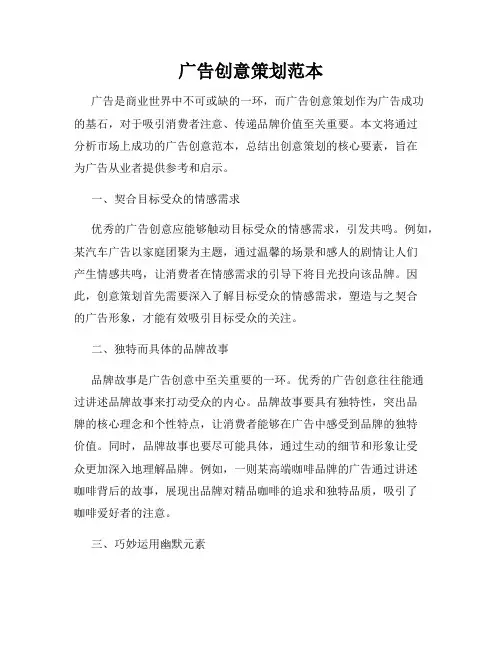 广告创意策划范本

广告是商业世界中不可或缺的一环，而广告创意策划作为广告成功的基石，对于吸引消费者注意、传递品牌价值至关重要。本文将通过分析市场上成功的广告创意范本，总结出创意策划的核心要素，旨在为广告从业者提供参考和启示。

一、契合目标受众的情感需求

优秀的广告创意应能够触动目标受众的情感需求，引发共鸣。例如，某汽车广告以家庭团聚为主题，通过温馨的场景和感人的剧情让人们产生情感共鸣，让消费者在情感需求的引导下将目光投向该品牌。因此，创意策划首先需要深入了解目标受众的情感需求，塑造与之契合的广告形象，才能有效吸引目标受众的关注。

二、独特而具体的品牌故事

品牌故事是广告创意中至关重要的一环。优秀的广告创意往往能通过讲述品牌故事来打动受众的内心。品牌故事要具有独特性，突出品牌的核心理念和个性特点，让消费者能够在广告中感受到品牌的独特价值。同时，品牌故事也要尽可能具体，通过生动的细节和形象让受众更加深入地理解品牌。例如，一则某高端咖啡品牌的广告通过讲述咖啡背后的故事，展现出品牌对精品咖啡的追求和独特品质，吸引了咖啡爱好者的注意。

三、巧妙运用幽默元素